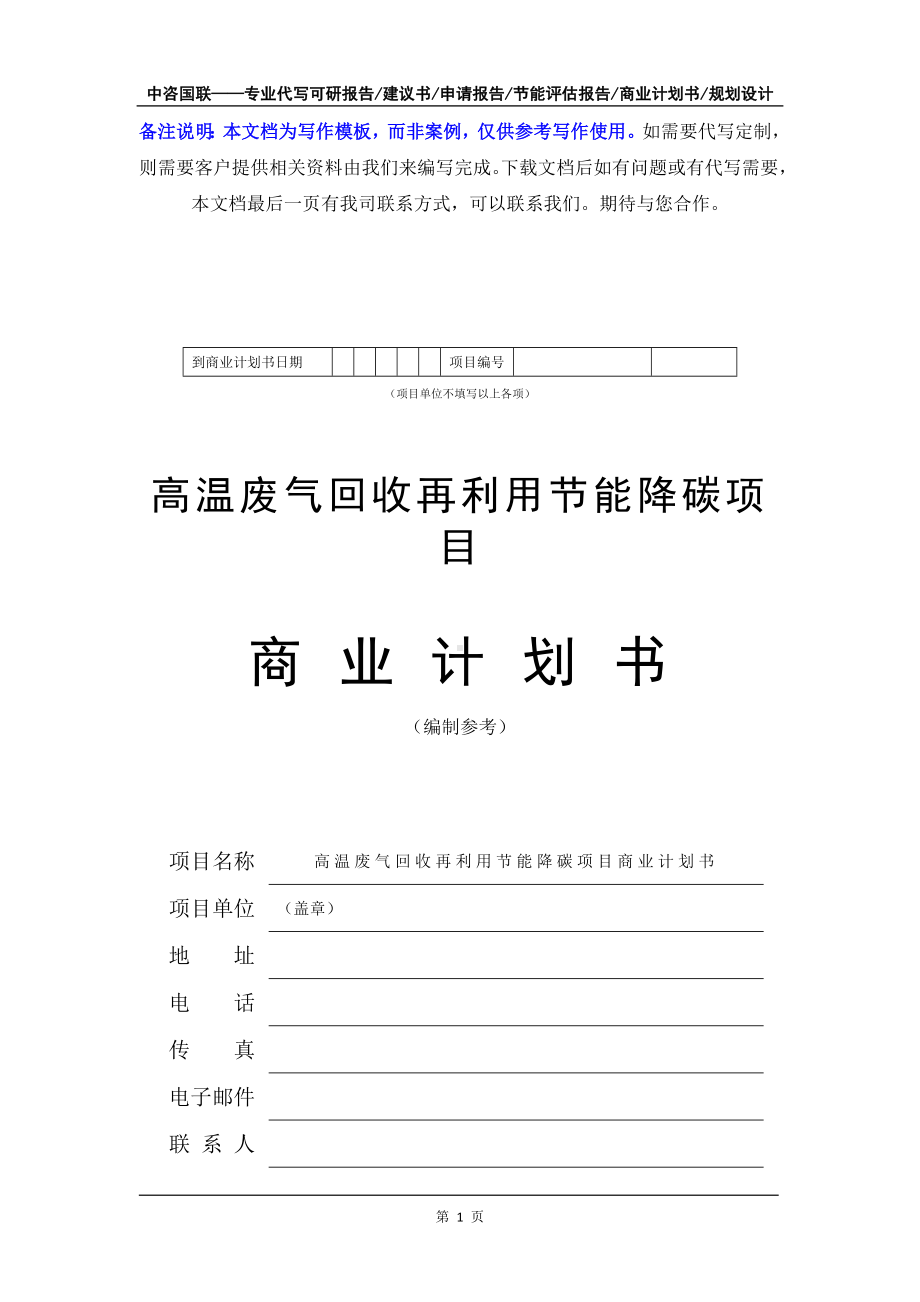 中咨国联——专业代写可研报告/建议书/申请报告/节能评估报告/商业计划书/规划设计

备注说明：本文档为写作模板，而非案例，仅供参考写作使用。如需要代写定制，则需要客户提供相关资料由我们来编写完成。下载文档后如有问题或有代写需要，本文档最后一页有我司联系方式，可以联系我们。期待与您合作。

| 到商业计划书日期 | | | | | | 项目编号 | | |
|---|---|---|---|---|---|---|---|---|

（项目单位不填写以上各项）

高温废气回收再利用节能降碳项目

商 业 计 划 书

（编制参考）

项目名称 高温废气回收再利用节能降碳项目商业计划书

项目单位 （盖章）

地 址

电 话

传 真

电子邮件

联 系 人

第 1 页